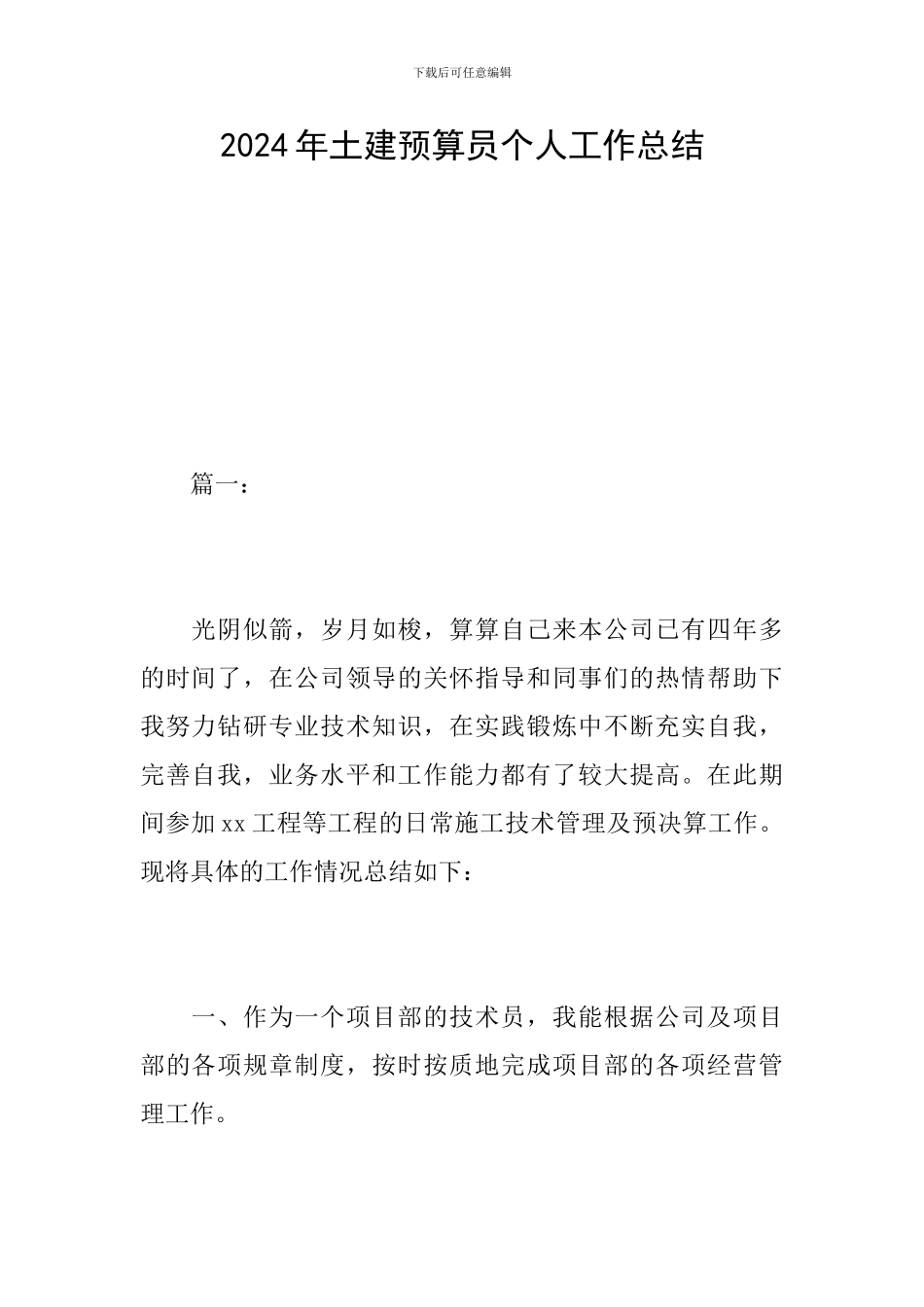 下载后可任意编辑

2024年土建预算员个人工作总结

篇一：

光阴似箭，岁月如梭，算算自己来本公司已有四年多的时间了，在公司领导的关怀指导和同事们的热情帮助下我努力钻研专业技术知识，在实践锻炼中不断充实自我，完善自我，业务水平和工作能力都有了较大提高。在此期间参加xx工程等工程的日常施工技术管理及预决算工作。现将具体的工作情况总结如下：

一、作为一个项目部的技术员，我能根据公司及项目部的各项规章制度，按时按质地完成项目部的各项经营管理工作。